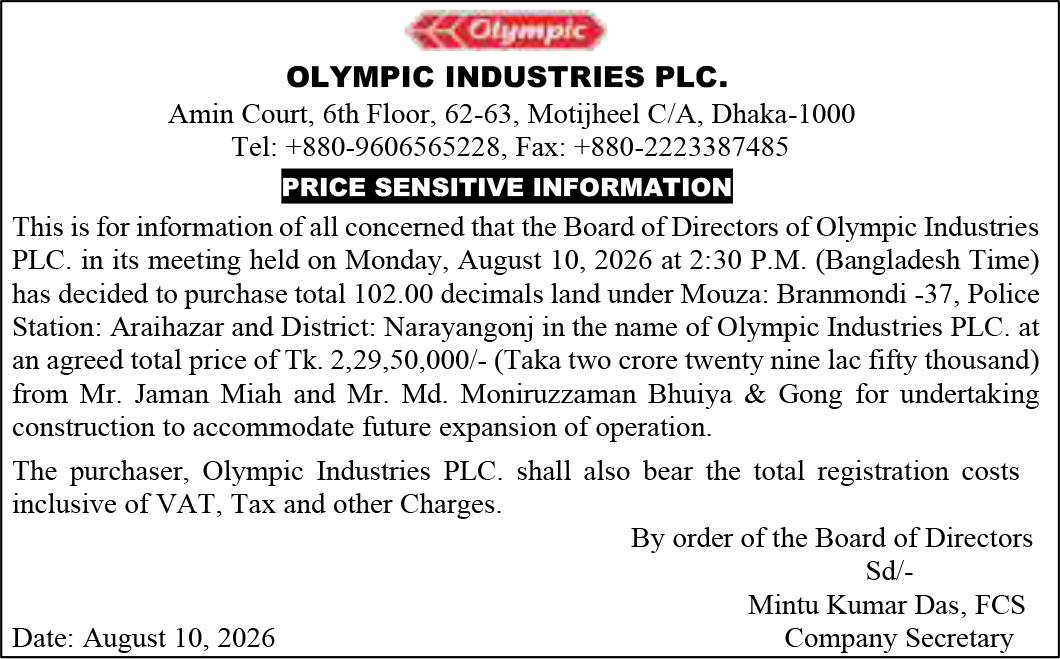 Olympic

OLYMPIC INDUSTRIES PLC.

Amin Court, 6th Floor, 62-63, Motijheel C/A, Dhaka-1000
Tel: +880-9606565228, Fax: +880-2223387485

PRICE SENSITIVE INFORMATION

This is for information of all concerned that the Board of Directors of Olympic Industries PLC. in its meeting held on Monday, August 10, 2026 at 2:30 P.M. (Bangladesh Time) has decided to purchase total 102.00 decimals land under Mouza: Branmondi -37, Police Station: Araihazar and District: Narayangonj in the name of Olympic Industries PLC. at an agreed total price of Tk. 2,29,50,000/- (Taka two crore twenty nine lac fifty thousand) from Mr. Jaman Miah and Mr. Md. Moniruzzaman Bhuiya & Gong for undertaking construction to accommodate future expansion of operation.

The purchaser, Olympic Industries PLC. shall also bear the total registration costs inclusive of VAT, Tax and other Charges.

By order of the Board of Directors
Sd/-
Mintu Kumar Das, FCS
Company Secretary

Date: August 10, 2026